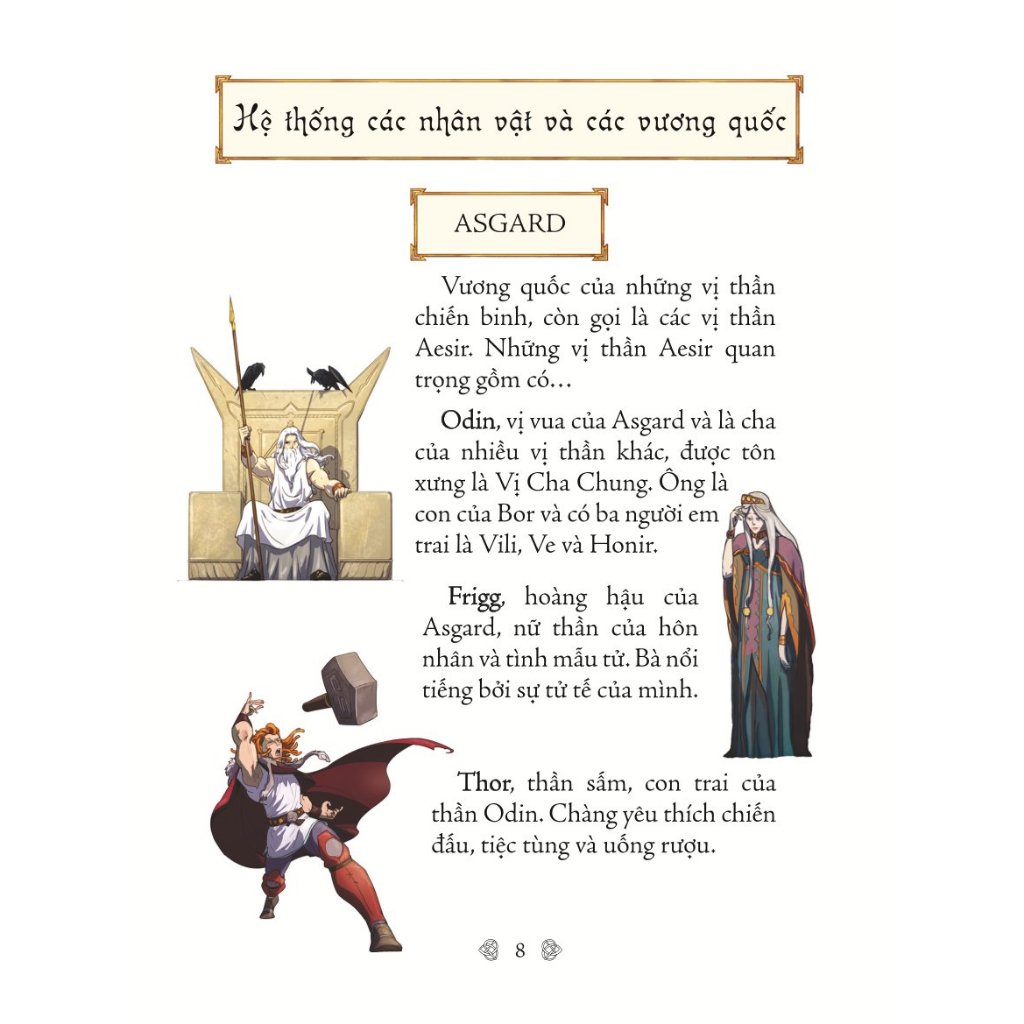 Hệ thống các nhân vật và các vương quốc

ASGARD

Vương quốc của những vị thần chiến binh, còn gọi là các vị thần Aesir. Những vị thần Aesir quan trọng gồm có…

Odin, vị vua của Asgard và là cha của nhiều vị thần khác, được tôn xưng là Vị Cha Chung. Ông là con của Bor và có ba người em trai là Vili, Ve và Honir.

Frigg, hoàng hậu của Asgard, nữ thần của hôn nhân và tình mẫu tử. Bà nổi tiếng bởi sự tử tế của mình.

Thor, thần sấm, con trai của thần Odin. Chàng yêu thích chiến đấu, tiệc tùng và uống rượu.

8